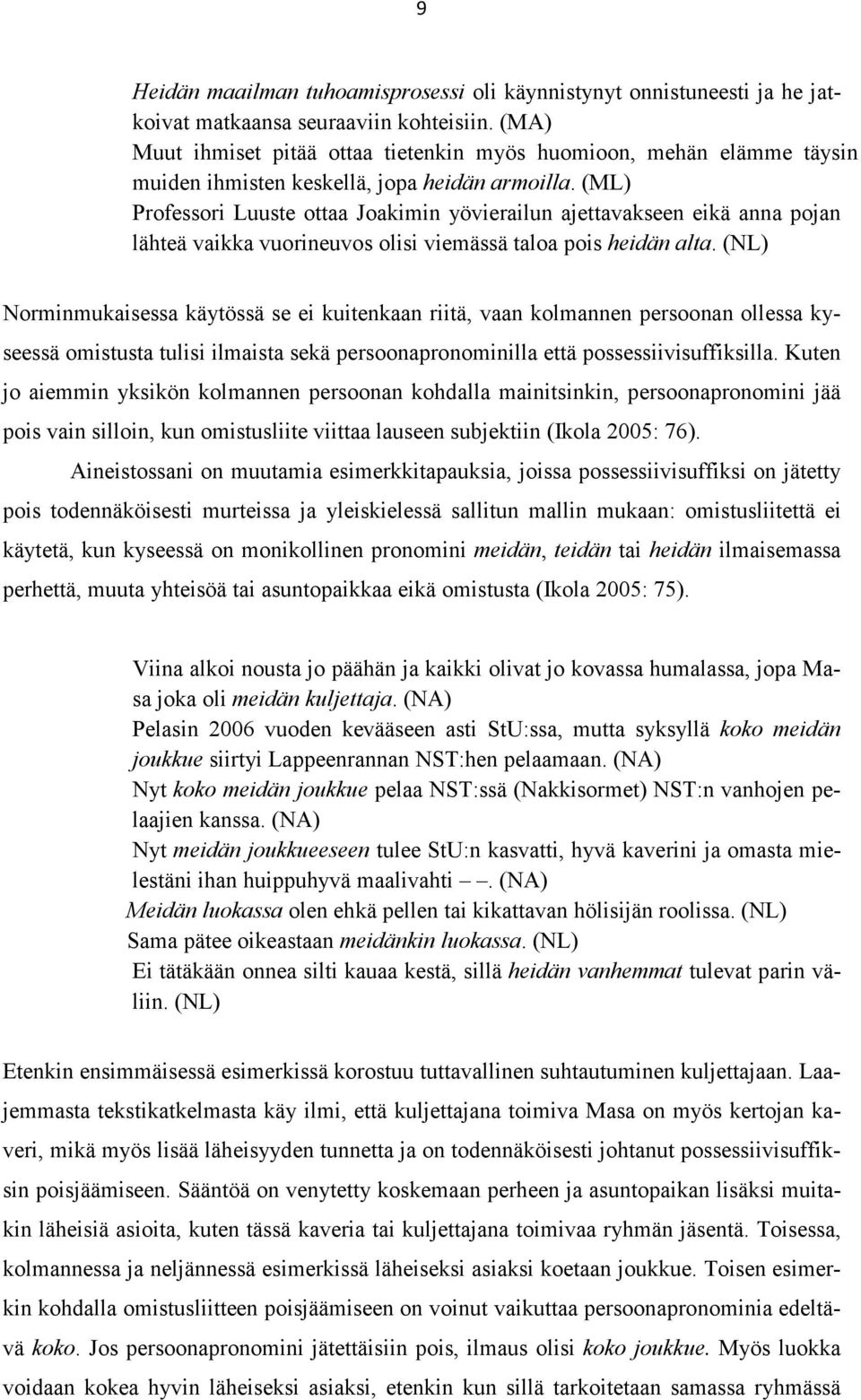 9

Heidän maailman tuhoamisprosessi oli käynnistynyt onnistuneesti ja he jatkoivat matkaansa seuraaviin kohteisiin. (MA)
Muut ihmiset pitää ottaa tietenkin myös huomioon, mehän elämme täysin muiden ihmisten keskellä, jopa heidän armoilla. (ML)
Professori Luuste ottaa Joakimin yövierailun ajettavakseen eikä anna pojan lähteä vaikka vuorineuvos olisi viemässä taloa pois heidän alta. (NL)

Norminmukaisessa käytössä se ei kuitenkaan riitä, vaan kolmannen persoonan ollessa kyseessä omistusta tulisi ilmaista sekä persoonapronominilla että possessiivisuffiksilla. Kuten jo aiemmin yksikön kolmannen persoonan kohdalla mainitsinkin, persoonapronomini jää pois vain silloin, kun omistusliite viittaa lauseen subjektiin (Ikola 2005: 76).

Aineistossani on muutamia esimerkkitapauksia, joissa possessiivisuffiksi on jätetty pois todennäköisesti murteissa ja yleiskielessä sallitun mallin mukaan: omistusliitettä ei käytetä, kun kyseessä on monikollinen pronomini meidän, teidän tai heidän ilmaisemassa perhettä, muuta yhteisöä tai asuntopaikkaa eikä omistusta (Ikola 2005: 75).

Viina alkoi nousta jo päähän ja kaikki olivat jo kovassa humalassa, jopa Masa joka oli meidän kuljettaja. (NA)
Pelasin 2006 vuoden kevääseen asti StU:ssa, mutta syksyllä koko meidän joukkue siirtyi Lappeenrannan NST:hen pelaamaan. (NA)
Nyt koko meidän joukkue pelaa NST:ssä (Nakkisormet) NST:n vanhojen pelaajien kanssa. (NA)
Nyt meidän joukkueeseen tulee StU:n kasvatti, hyvä kaverini ja omasta mielestäni ihan huippuhyvä maalivahti — —. (NA)
Meidän luokassa olen ehkä pellen tai kikattavan hölisijän roolissa. (NL)
Sama pätee oikeastaan meidänkin luokassa. (NL)
Ei tätäkään onnea silti kauaa kestä, sillä heidän vanhemmat tulevat parin väliin. (NL)

Etenkin ensimmäisessä esimerkissä korostuu tuttavallinen suhtautuminen kuljettajaan. Laajemmasta tekstikatkelmasta käy ilmi, että kuljettajana toimiva Masa on myös kertojan kaveri, mikä myös lisää läheisyyden tunnetta ja on todennäköisesti johtanut possessiivisuffiksin poisjäämiseen. Sääntöä on venytetty koskemaan perheen ja asuntopaikan lisäksi muitakin läheisiä asioita, kuten tässä kaveria tai kuljettajana toimivaa ryhmän jäsentä. Toisessa, kolmannessa ja neljännessä esimerkissä läheiseksi asiaksi koetaan joukkue. Toisen esimerkin kohdalla omistusliitteen poisjäämiseen on voinut vaikuttaa persoonapronominia edeltävä koko. Jos persoonapronomini jätettäisiin pois, ilmaus olisi koko joukkue. Myös luokka voidaan kokea hyvin läheiseksi asiaksi, etenkin kun sillä tarkoitetaan samassa ryhmässä